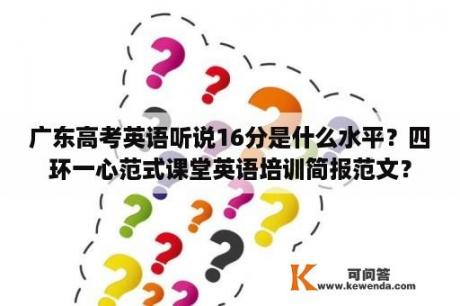 广东高考英语听说16分是什么水平？四环一心范式课堂英语培训简报范文？

K 可问答
www.kewenda.com